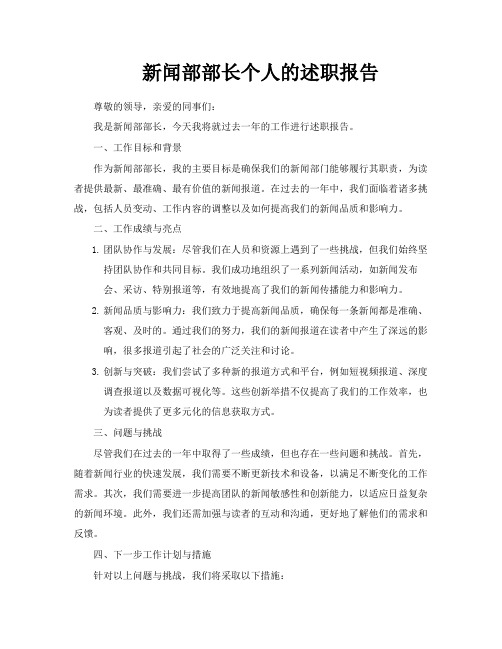 新闻部部长个人的述职报告

尊敬的领导，亲爱的同事们：

我是新闻部部长，今天我将就过去一年的工作进行述职报告。

一、工作目标和背景

作为新闻部部长，我的主要目标是确保我们的新闻部门能够履行其职责，为读者提供最新、最准确、最有价值的新闻报道。在过去的一年中，我们面临着诸多挑战，包括人员变动、工作内容的调整以及如何提高我们的新闻品质和影响力。

二、工作成绩与亮点

1. 团队协作与发展：尽管我们在人员和资源上遇到了一些挑战，但我们始终坚持团队协作和共同目标。我们成功地组织了一系列新闻活动，如新闻发布会、采访、特别报道等，有效地提高了我们的新闻传播能力和影响力。

2. 新闻品质与影响力：我们致力于提高新闻品质，确保每一条新闻都是准确、客观、及时的。通过我们的努力，我们的新闻报道在读者中产生了深远的影响，很多报道引起了社会的广泛关注和讨论。

3. 创新与突破：我们尝试了多种新的报道方式和平台，例如短视频报道、深度调查报道以及数据可视化等。这些创新举措不仅提高了我们的工作效率，也为读者提供了更多元化的信息获取方式。

三、问题与挑战

尽管我们在过去的一年中取得了一些成绩，但也存在一些问题和挑战。首先，随着新闻行业的快速发展，我们需要不断更新技术和设备，以满足不断变化的工作需求。其次，我们需要进一步提高团队的新闻敏感性和创新能力，以适应日益复杂的新闻环境。此外，我们还需加强与读者的互动和沟通，更好地了解他们的需求和反馈。

四、下一步工作计划与措施

针对以上问题与挑战，我们将采取以下措施：